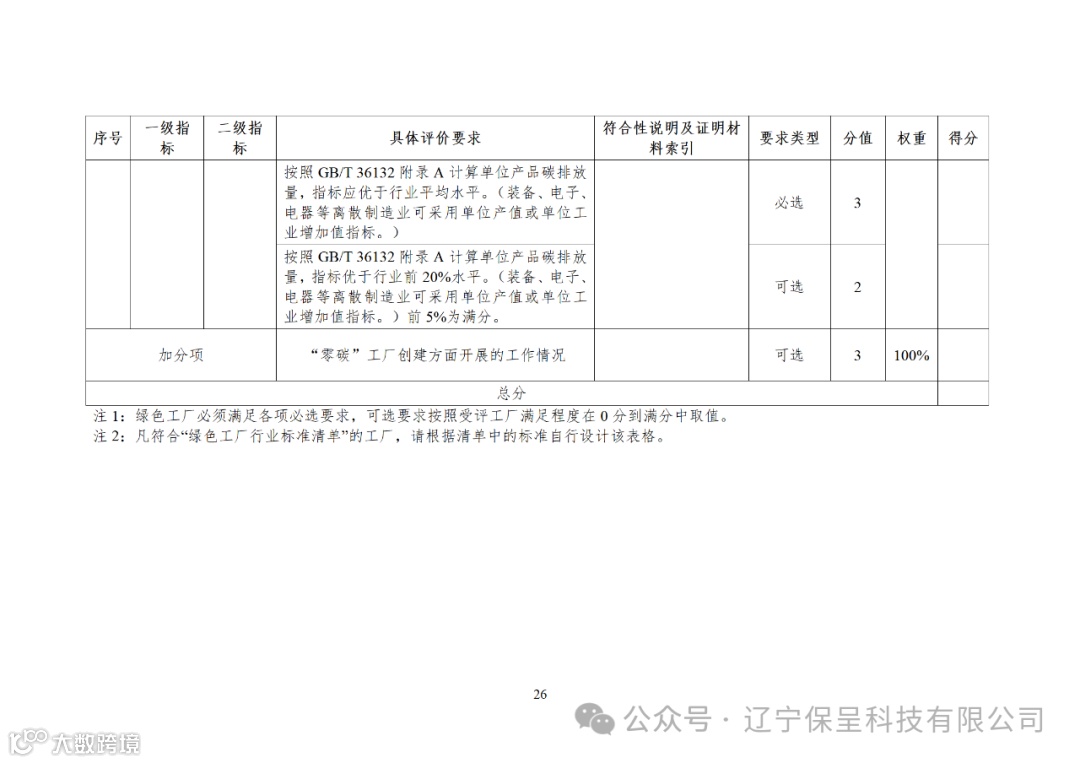 | 序号 | 一级指标 | 二级指标 | 具体评价要求 | 符合性说明及证明材料索引 | 要求类型 | 分值 | 权重 | 得分 |
|---|---|---|---|---|---|---|---|---|
| | | | 按照 GB/T 36132 附录 A 计算单位产品碳排放量，指标应优于行业平均水平。（装备、电子、电器等离散制造业可采用单位产值或单位工业增加值指标。） | | 必选 | 3 | | |
| | | | 按照 GB/T 36132 附录 A 计算单位产品碳排放量，指标优于行业前 20%水平。（装备、电子、电器等离散制造业可采用单位产值或单位工业增加值指标。）前 5%为满分。 | | 可选 | 2 | | |
| 加分项 | | | “零碳”工厂创建方面开展的工作情况 | | 可选 | 3 | 100% | |
| 总分 | | | | | | | | |

注 1：绿色工厂必须满足各项必选要求，可选要求按照受评工厂满足程度在 0 分到满分中取值。
注 2：凡符合“绿色工厂行业标准清单”的工厂，请根据清单中的标准自行设计该表格。

26

公众号 · 辽宁保呈科技有限公司

大数跨境